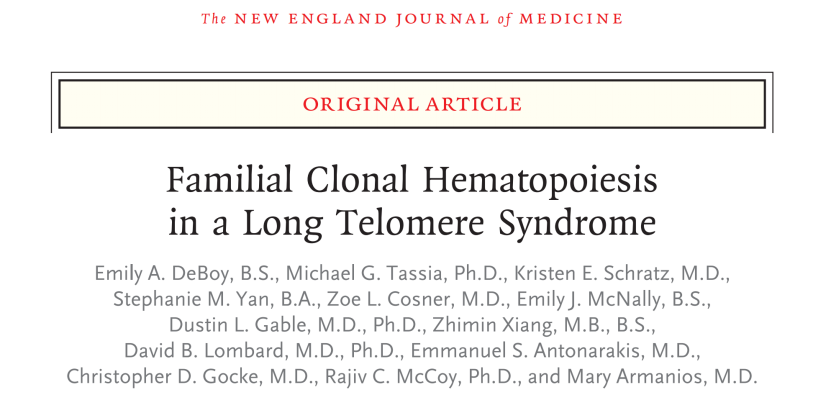 The NEW ENGLAND JOURNAL of MEDICINE

ORIGINAL ARTICLE

Familial Clonal Hematopoiesis in a Long Telomere Syndrome

Emily A. DeBoy, B.S., Michael G. Tassia, Ph.D., Kristen E. Schratz, M.D., Stephanie M. Yan, B.A., Zoe L. Cosner, M.D., Emily J. McNally, B.S., Dustin L. Gable, M.D., Ph.D., Zhimin Xiang, M.B., B.S., David B. Lombard, M.D., Ph.D., Emmanuel S. Antonarakis, M.D., Christopher D. Gocke, M.D., Rajiv C. McCoy, Ph.D., and Mary Armanios, M.D.